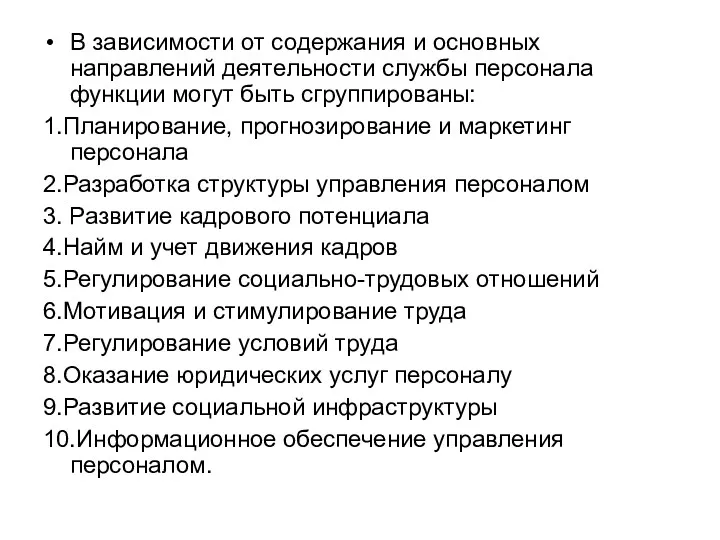 • В зависимости от содержания и основных направлений деятельности службы персонала функции могут быть сгруппированы:

1.Планирование, прогнозирование и маркетинг персонала

2.Разработка структуры управления персоналом

3. Развитие кадрового потенциала

4.Найм и учет движения кадров

5.Регулирование социально-трудовых отношений

6.Мотивация и стимулирование труда

7.Регулирование условий труда

8.Оказание юридических услуг персоналу

9.Развитие социальной инфраструктуры

10.Информационное обеспечение управления персоналом.